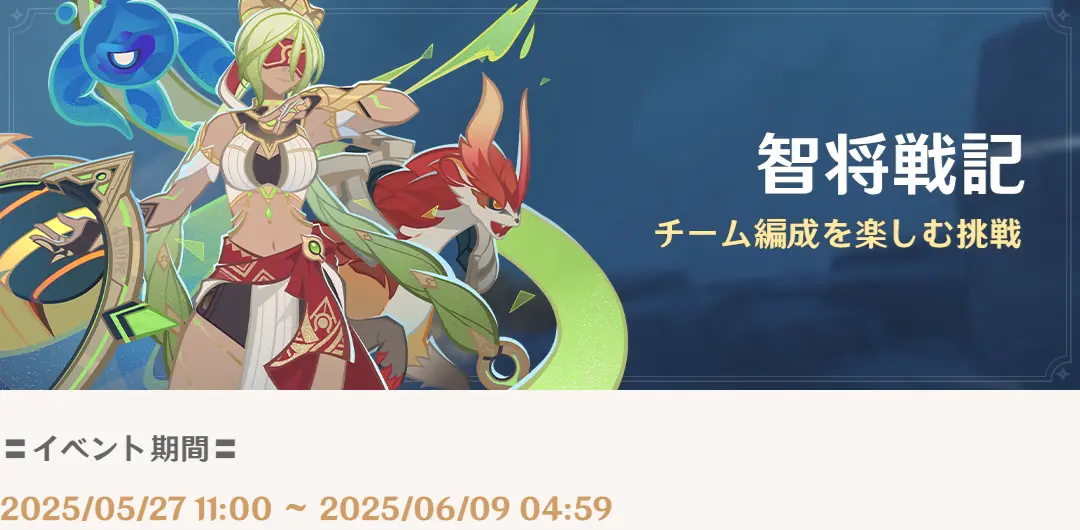 智将戦記
チーム編成を楽しむ挑戦

〓イベント期間〓

2025/05/27 11:00 ~ 2025/06/09 04:59